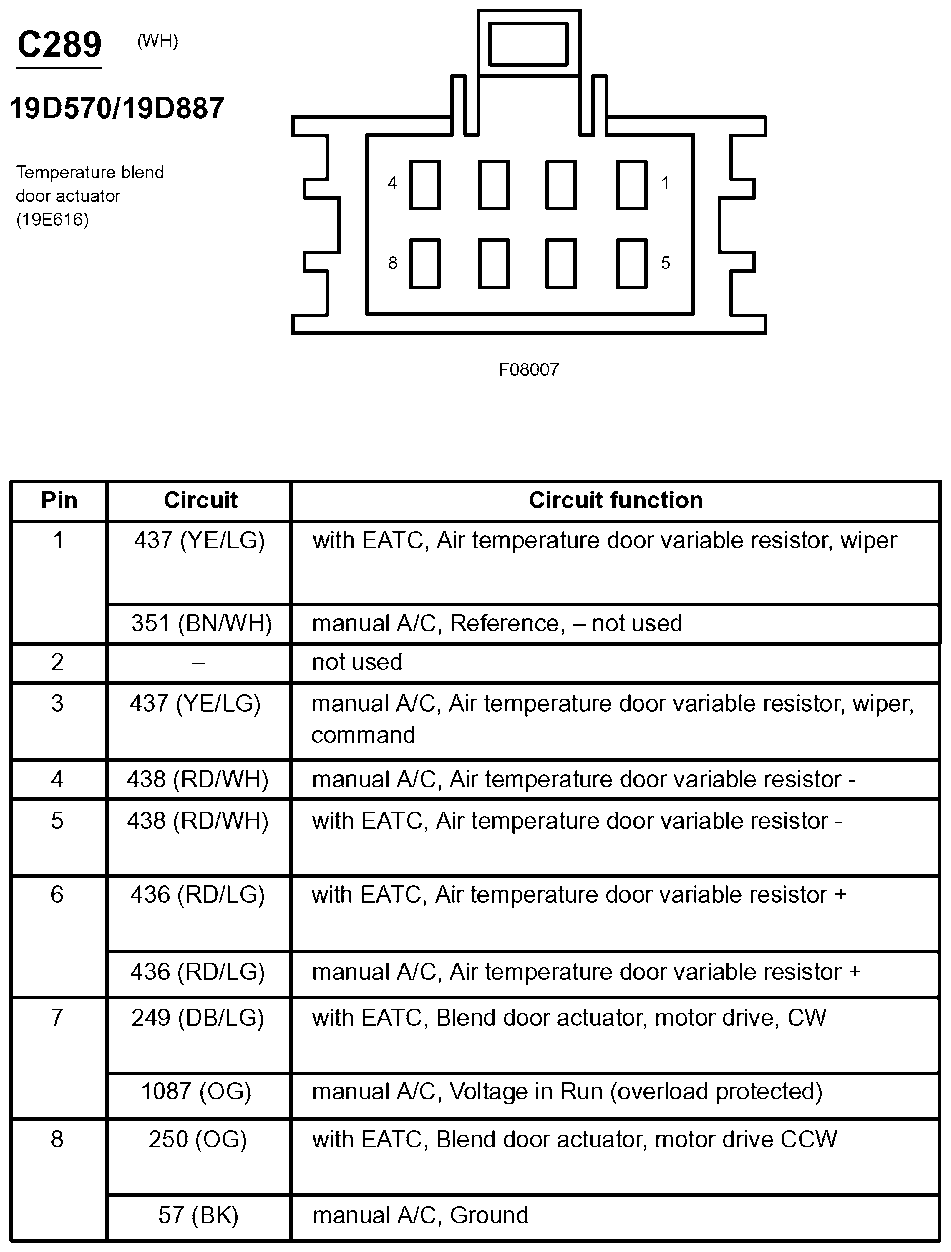 C289 (WH)

19D570/19D887

Temperature blend door actuator (19E616)

4
1
8
5

F08007

| Pin | Circuit | Circuit function |
|---|---|---|
| 1 | 437 (YE/LG) | with EATC, Air temperature door variable resistor, wiper |
| | 351 (BN/WH) | manual A/C, Reference, – not used |
| 2 | – | not used |
| 3 | 437 (YE/LG) | manual A/C, Air temperature door variable resistor, wiper, command |
| 4 | 438 (RD/WH) | manual A/C, Air temperature door variable resistor - |
| 5 | 438 (RD/WH) | with EATC, Air temperature door variable resistor - |
| 6 | 436 (RD/LG) | with EATC, Air temperature door variable resistor + |
| | 436 (RD/LG) | manual A/C, Air temperature door variable resistor + |
| 7 | 249 (DB/LG) | with EATC, Blend door actuator, motor drive, CW |
| | 1087 (OG) | manual A/C, Voltage in Run (overload protected) |
| 8 | 250 (OG) | with EATC, Blend door actuator, motor drive CCW |
| | 57 (BK) | manual A/C, Ground |